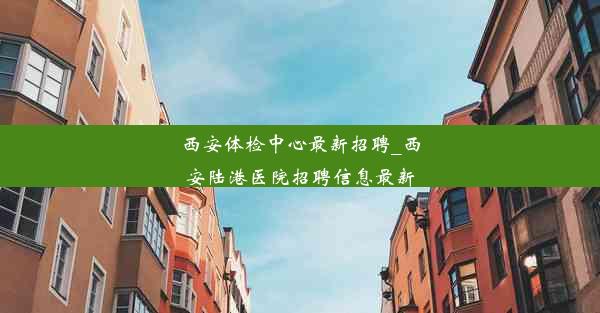 西安体检中心最新招聘_西安陆港医院招聘信息最新